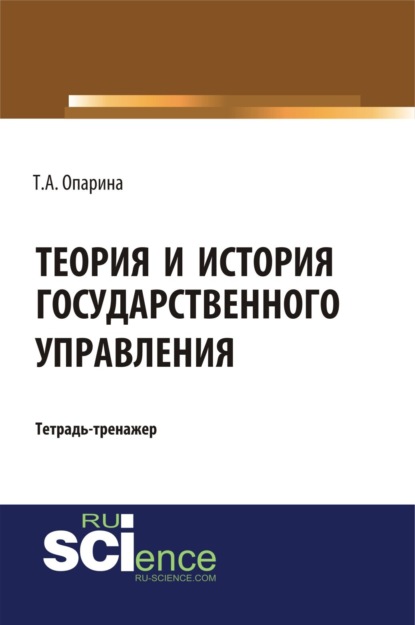 Т.А. Опарина

ТЕОРИЯ И ИСТОРИЯ ГОСУДАРСТВЕННОГО УПРАВЛЕНИЯ

Тетрадь-тренажер

RU
SCIence
RU-SCIENCE.COM